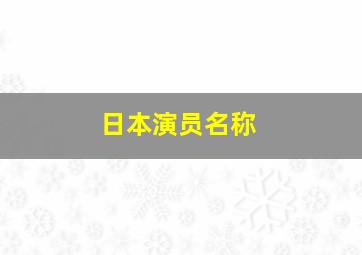 日本演员名称